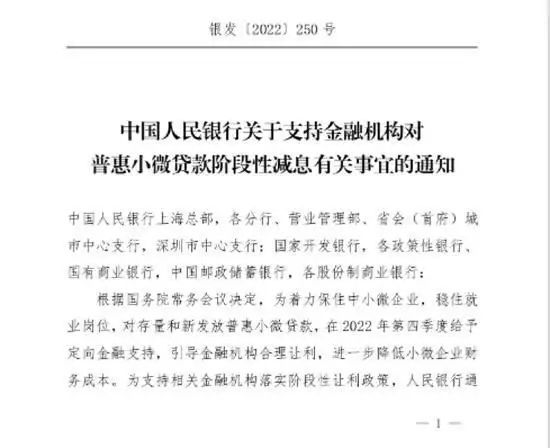 银发〔2022〕250 号

中国人民银行关于支持金融机构对普惠小微贷款阶段性减息有关事宜的通知

中国人民银行上海总部，各分行、营业管理部、省会（首府）城市中心支行，深圳市中心支行；国家开发银行，各政策性银行、国有商业银行，中国邮政储蓄银行，各股份制商业银行：

根据国务院常务会议决定，为着力保住中小微企业，稳住就业岗位，对存量和新发放普惠小微贷款，在 2022 年第四季度给予定向金融支持，引导金融机构合理让利，进一步降低小微企业财务成本。为支持相关金融机构落实阶段性让利政策，人民银行通

— 1 —